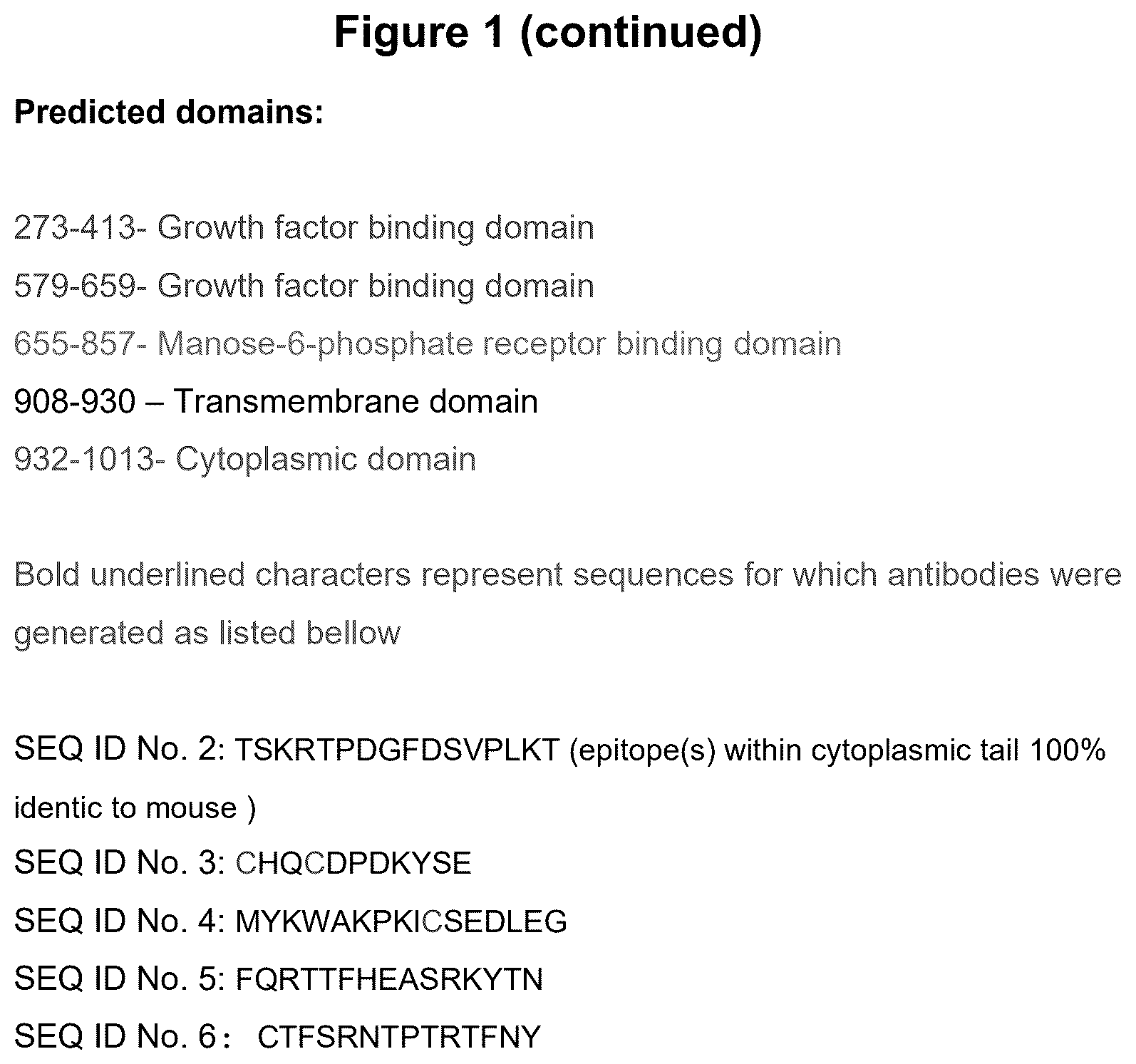 Figure 1 (continued)

Predicted domains:

273-413- Growth factor binding domain
579-659- Growth factor binding domain
655-857- Manose-6-phosphate receptor binding domain
908-930 – Transmembrane domain
932-1013- Cytoplasmic domain

Bold underlined characters represent sequences for which antibodies were generated as listed bellow

SEQ ID No. 2: TSKRTPDGFDSVPLKT (epitope(s) within cytoplasmic tail 100% identic to mouse )
SEQ ID No. 3: CHQCDPDKYSE
SEQ ID No. 4: MYKWAKPKICSEDLEG
SEQ ID No. 5: FQRTTFHEASRKYTN
SEQ ID No. 6: CTFSRNTPTRTFNY